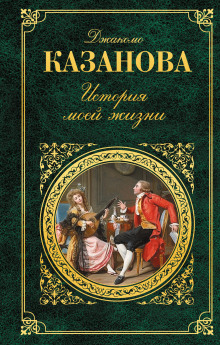 Джакомо
КАЗАНОВА
История моей жизни